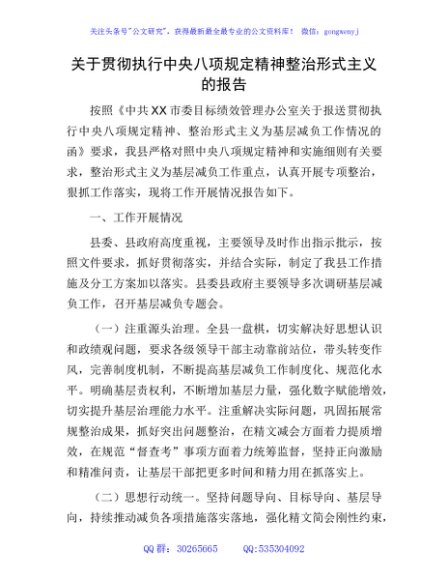 关注头条号"公文研究"，获得最新最全最专业的公文资料库！ 微信：gongwenyj

关于贯彻执行中央八项规定精神整治形式主义的报告

按照《中共XX市委目标绩效管理办公室关于报送贯彻执行中央八项规定精神、整治形式主义为基层减负工作情况的函》要求，我县严格对照中央八项规定精神和实施细则有关要求，整治形式主义为基层减负工作重点，认真开展专项整治，狠抓工作落实，现将工作开展情况报告如下。

一、工作开展情况

县委、县政府高度重视，主要领导及时作出指示批示，按照文件要求，抓好贯彻落实，并结合实际，制定了我县工作措施及分工方案加以落实。县委县政府主要领导多次调研基层减负工作，召开基层减负专题会。

（一）注重源头治理。全县一盘棋，切实解决好思想认识和政绩观问题，要求各级领导干部主动靠前站位，带头转变作风，完善制度机制，不断提高基层减负工作制度化、规范化水平。明确基层责权利，不断增加基层力量，强化数字赋能增效，切实提升基层治理能力水平。注重解决实际问题，巩固拓展常规整治成果，抓好突出问题整治，在精文减会方面着力提质增效，在规范"督查考"事项方面着力统筹监督，坚持正向激励和精准问责，让基层干部把更多时间和精力用在抓落实上。

（二）思想行动统一。坚持问题导向、目标导向、基层导向，持续推动减负各项措施落实落地，强化精文简会刚性约束，

QQ群：30265665 QQ:535304092